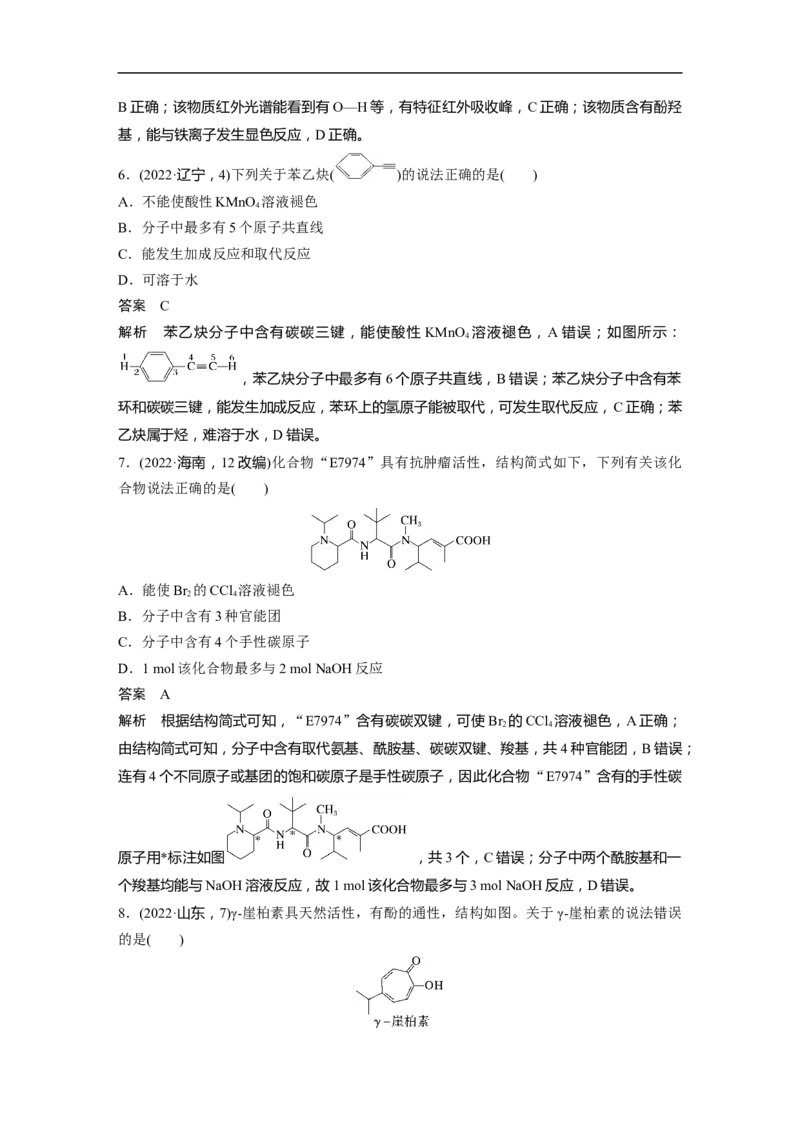 B正确；该物质红外光谱能看到有O—H等，有特征红外吸收峰，C正确；该物质含有酚羟基，能与铁离子发生显色反应，D正确。

6．(2022·辽宁，4)下列关于苯乙炔()的说法正确的是(　　)

A．不能使酸性$KMnO_4$溶液褪色

B．分子中最多有5个原子共直线

C．能发生加成反应和取代反应

D．可溶于水

答案　C

解析　苯乙炔分子中含有碳碳三键，能使酸性$KMnO_4$溶液褪色，A错误；如图所示：，苯乙炔分子中最多有6个原子共直线，B错误；苯乙炔分子中含有苯环和碳碳三键，能发生加成反应，苯环上的氢原子能被取代，可发生取代反应，C正确；苯乙炔属于烃，难溶于水，D错误。

7．(2022·海南，12改编)化合物“E7974”具有抗肿瘤活性，结构简式如下，下列有关该化合物说法正确的是(　　)

A．能使$Br_2$的$CCl_4$溶液褪色

B．分子中含有3种官能团

C．分子中含有4个手性碳原子

D．1 mol该化合物最多与2 mol NaOH反应

答案　A

解析　根据结构简式可知，“E7974”含有碳碳双键，可使$Br_2$的$CCl_4$溶液褪色，A正确；由结构简式可知，分子中含有取代氨基、酰胺基、碳碳双键、羧基，共4种官能团，B错误；连有4个不同原子或基团的饱和碳原子是手性碳原子，因此化合物“E7974”含有的手性碳原子用*标注如图，共3个，C错误；分子中两个酰胺基和一个羧基均能与NaOH溶液反应，故1 mol该化合物最多与3 mol NaOH反应，D错误。

8．(2022·山东，7)γ-崖柏素具天然活性，有酚的通性，结构如图。关于γ-崖柏素的说法错误的是(　　)

γ－崖柏素